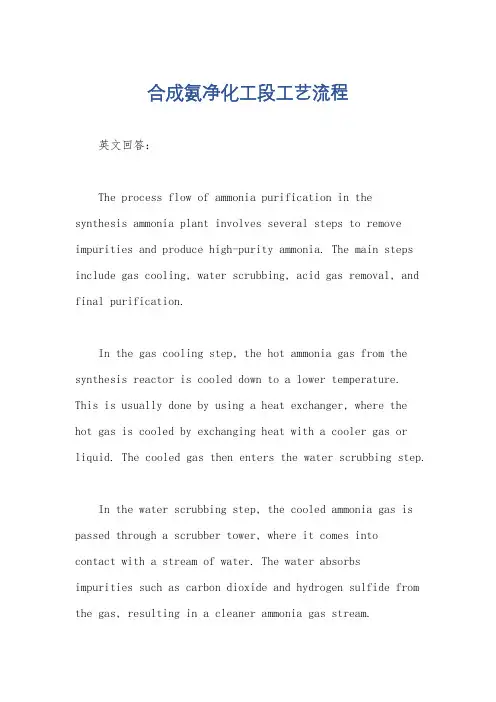 合成氨净化工段工艺流程

英文回答：

The process flow of ammonia purification in the synthesis ammonia plant involves several steps to remove impurities and produce high-purity ammonia. The main steps include gas cooling, water scrubbing, acid gas removal, and final purification.

In the gas cooling step, the hot ammonia gas from the synthesis reactor is cooled down to a lower temperature. This is usually done by using a heat exchanger, where the hot gas is cooled by exchanging heat with a cooler gas or liquid. The cooled gas then enters the water scrubbing step.

In the water scrubbing step, the cooled ammonia gas is passed through a scrubber tower, where it comes into contact with a stream of water. The water absorbs impurities such as carbon dioxide and hydrogen sulfide from the gas, resulting in a cleaner ammonia gas stream.